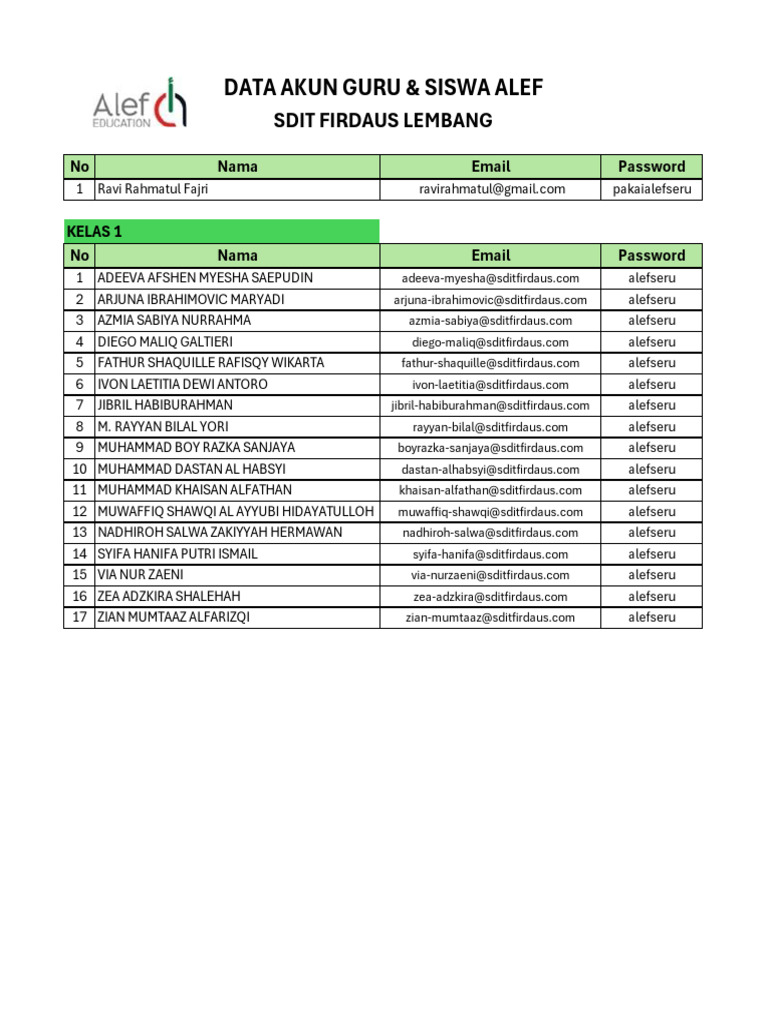 Alef EDUCATION

DATA AKUN GURU & SISWA ALEF

SDIT FIRDAUS LEMBANG

| No | Nama | Email | Password |
|---|---|---|---|
| 1 | Ravi Rahmatul Fajri | ravirahmatul@gmail.com | pakaialefseru |

KELAS 1

| No | Nama | Email | Password |
|---|---|---|---|
| 1 | ADEEVA AFSHEN MYESHA SAEPUDIN | adeeva-myesha@sditfirdaus.com | alefseru |
| 2 | ARJUNA IBRAHIMOVIC MARYADI | arjuna-ibrahimovic@sditfirdaus.com | alefseru |
| 3 | AZMIA SABIYA NURRAHMA | azmia-sabiya@sditfirdaus.com | alefseru |
| 4 | DIEGO MALIQ GALTIERI | diego-maliq@sditfirdaus.com | alefseru |
| 5 | FATHUR SHAQUILLE RAFISQY WIKARTA | fathur-shaquille@sditfirdaus.com | alefseru |
| 6 | IVON LAETITIA DEWI ANTORO | ivon-laetitia@sditfirdaus.com | alefseru |
| 7 | JIBRIL HABIBURAHMAN | jibril-habiburahman@sditfirdaus.com | alefseru |
| 8 | M. RAYYAN BILAL YORI | rayyan-bilal@sditfirdaus.com | alefseru |
| 9 | MUHAMMAD BOY RAZKA SANJAYA | boyrazka-sanjaya@sditfirdaus.com | alefseru |
| 10 | MUHAMMAD DASTAN AL HABSYI | dastan-alhabsyi@sditfirdaus.com | alefseru |
| 11 | MUHAMMAD KHAISAN ALFATHAN | khaisan-alfathan@sditfirdaus.com | alefseru |
| 12 | MUWAFFIQ SHAWQI AL AYYUBI HIDAYATULLOH | muwaffiq-shawqi@sditfirdaus.com | alefseru |
| 13 | NADHIROH SALWA ZAKIYYAH HERMAWAN | nadhiroh-salwa@sditfirdaus.com | alefseru |
| 14 | SYIFA HANIFA PUTRI ISMAIL | syifa-hanifa@sditfirdaus.com | alefseru |
| 15 | VIA NUR ZAENI | via-nurzaeni@sditfirdaus.com | alefseru |
| 16 | ZEA ADZKIRA SHALEHAH | zea-adzkira@sditfirdaus.com | alefseru |
| 17 | ZIAN MUMTAAZ ALFARIZQI | zian-mumtaaz@sditfirdaus.com | alefseru |